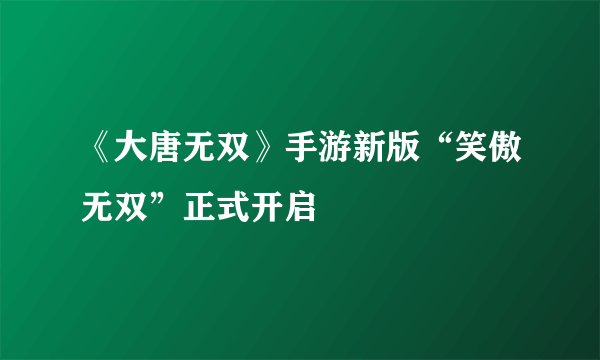 《大唐无双》手游新版“笑傲无双”正式开启